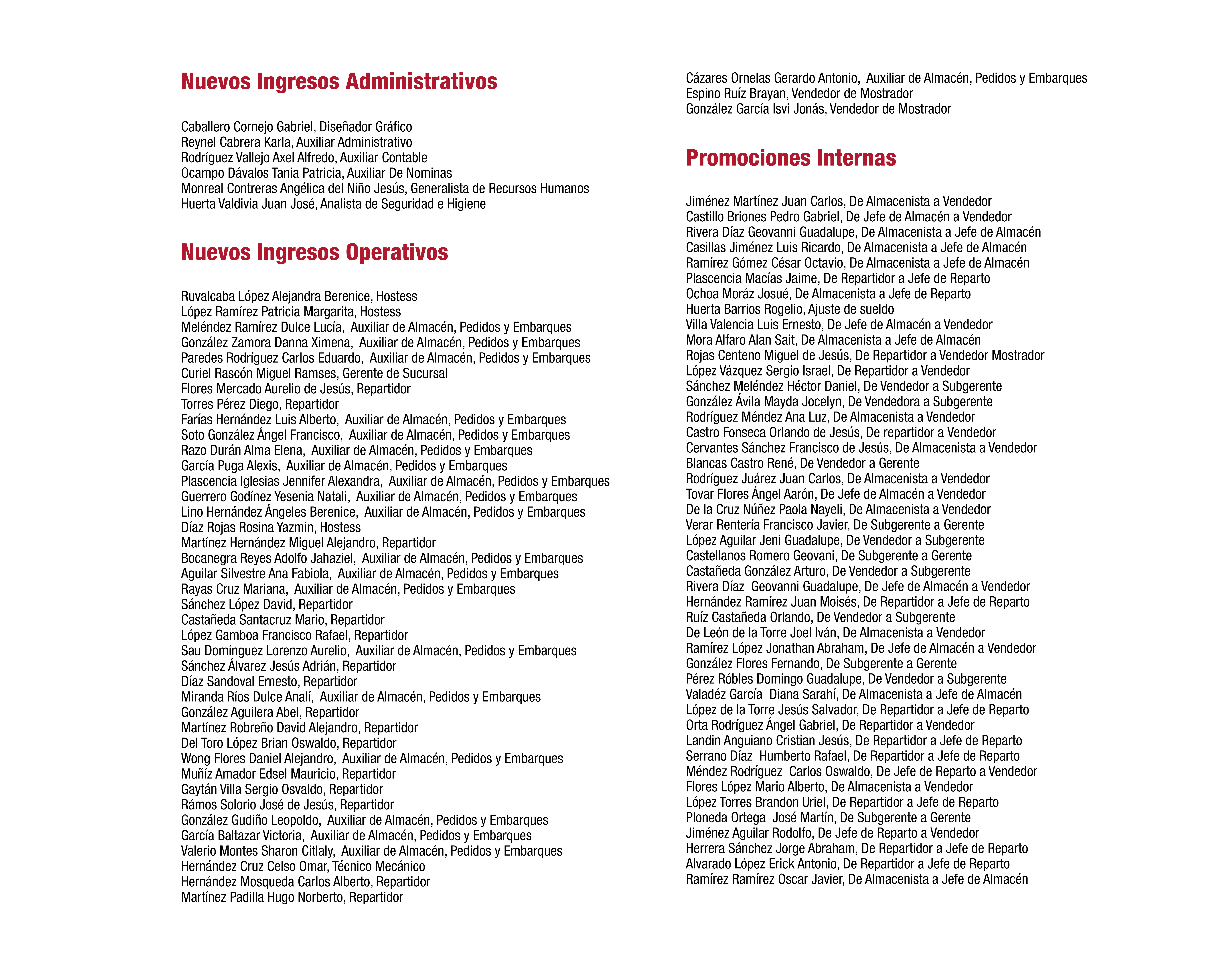 Nuevos Ingresos Administrativos

Caballero Cornejo Gabriel, Diseñador Gráfico
Reynel Cabrera Karla, Auxiliar Administrativo
Rodríguez Vallejo Axel Alfredo, Auxiliar Contable
Ocampo Dávalos Tania Patricia, Auxiliar De Nominas
Monreal Contreras Angélica del Niño Jesús, Generalista de Recursos Humanos
Huerta Valdivia Juan José, Analista de Seguridad e Higiene

Nuevos Ingresos Operativos

Ruvalcaba López Alejandra Berenice, Hostess
López Ramírez Patricia Margarita, Hostess
Meléndez Ramírez Dulce Lucía, Auxiliar de Almacén, Pedidos y Embarques
González Zamora Danna Ximena, Auxiliar de Almacén, Pedidos y Embarques
Paredes Rodríguez Carlos Eduardo, Auxiliar de Almacén, Pedidos y Embarques
Curiel Rascón Miguel Ramses, Gerente de Sucursal
Flores Mercado Aurelio de Jesús, Repartidor
Torres Pérez Diego, Repartidor
Farías Hernández Luis Alberto, Auxiliar de Almacén, Pedidos y Embarques
Soto González Ángel Francisco, Auxiliar de Almacén, Pedidos y Embarques
Razo Durán Alma Elena, Auxiliar de Almacén, Pedidos y Embarques
García Puga Alexis, Auxiliar de Almacén, Pedidos y Embarques
Plascencia Iglesias Jennifer Alexandra, Auxiliar de Almacén, Pedidos y Embarques
Guerrero Godínez Yesenia Natali, Auxiliar de Almacén, Pedidos y Embarques
Lino Hernández Ángeles Berenice, Auxiliar de Almacén, Pedidos y Embarques
Díaz Rojas Rosina Yazmin, Hostess
Martínez Hernández Miguel Alejandro, Repartidor
Bocanegra Reyes Adolfo Jahaziel, Auxiliar de Almacén, Pedidos y Embarques
Aguilar Silvestre Ana Fabiola, Auxiliar de Almacén, Pedidos y Embarques
Rayas Cruz Mariana, Auxiliar de Almacén, Pedidos y Embarques
Sánchez López David, Repartidor
Castañeda Santacruz Mario, Repartidor
López Gamboa Francisco Rafael, Repartidor
Sau Domínguez Lorenzo Aurelio, Auxiliar de Almacén, Pedidos y Embarques
Sánchez Álvarez Jesús Adrián, Repartidor
Díaz Sandoval Ernesto, Repartidor
Miranda Ríos Dulce Analí, Auxiliar de Almacén, Pedidos y Embarques
González Aguilera Abel, Repartidor
Martínez Robreño David Alejandro, Repartidor
Del Toro López Brian Oswaldo, Repartidor
Wong Flores Daniel Alejandro, Auxiliar de Almacén, Pedidos y Embarques
Muñíz Amador Edsel Mauricio, Repartidor
Gaytán Villa Sergio Osvaldo, Repartidor
Rámos Solorio José de Jesús, Repartidor
González Gudiño Leopoldo, Auxiliar de Almacén, Pedidos y Embarques
García Baltazar Victoria, Auxiliar de Almacén, Pedidos y Embarques
Valerio Montes Sharon Citlaly, Auxiliar de Almacén, Pedidos y Embarques
Hernández Cruz Celso Omar, Técnico Mecánico
Hernández Mosqueda Carlos Alberto, Repartidor
Martínez Padilla Hugo Norberto, Repartidor
Cázares Ornelas Gerardo Antonio, Auxiliar de Almacén, Pedidos y Embarques
Espino Ruíz Brayan, Vendedor de Mostrador
González García Isvi Jonás, Vendedor de Mostrador

Promociones Internas

Jiménez Martínez Juan Carlos, De Almacenista a Vendedor
Castillo Briones Pedro Gabriel, De Jefe de Almacén a Vendedor
Rivera Díaz Geovanni Guadalupe, De Almacenista a Jefe de Almacén
Casillas Jiménez Luis Ricardo, De Almacenista a Jefe de Almacén
Ramírez Gómez César Octavio, De Almacenista a Jefe de Almacén
Plascencia Macías Jaime, De Repartidor a Jefe de Reparto
Ochoa Moráz Josué, De Almacenista a Jefe de Reparto
Huerta Barrios Rogelio, Ajuste de sueldo
Villa Valencia Luis Ernesto, De Jefe de Almacén a Vendedor
Mora Alfaro Alan Sait, De Almacenista a Jefe de Almacén
Rojas Centeno Miguel de Jesús, De Repartidor a Vendedor Mostrador
López Vázquez Sergio Israel, De Repartidor a Vendedor
Sánchez Meléndez Héctor Daniel, De Vendedor a Subgerente
González Ávila Mayda Jocelyn, De Vendedora a Subgerente
Rodríguez Méndez Ana Luz, De Almacenista a Vendedor
Castro Fonseca Orlando de Jesús, De repartidor a Vendedor
Cervantes Sánchez Francisco de Jesús, De Almacenista a Vendedor
Blancas Castro René, De Vendedor a Gerente
Rodríguez Juárez Juan Carlos, De Almacenista a Vendedor
Tovar Flores Ángel Aarón, De Jefe de Almacén a Vendedor
De la Cruz Núñez Paola Nayeli, De Almacenista a Vendedor
Verar Rentería Francisco Javier, De Subgerente a Gerente
López Aguilar Jeni Guadalupe, De Vendedor a Subgerente
Castellanos Romero Geovani, De Subgerente a Gerente
Castañeda González Arturo, De Vendedor a Subgerente
Rivera Díaz Geovanni Guadalupe, De Jefe de Almacén a Vendedor
Hernández Ramírez Juan Moisés, De Repartidor a Jefe de Reparto
Ruíz Castañeda Orlando, De Vendedor a Subgerente
De León de la Torre Joel Iván, De Almacenista a Vendedor
Ramírez López Jonathan Abraham, De Jefe de Almacén a Vendedor
González Flores Fernando, De Subgerente a Gerente
Pérez Róbles Domingo Guadalupe, De Vendedor a Subgerente
Valadéz García Diana Sarahí, De Almacenista a Jefe de Almacén
López de la Torre Jesús Salvador, De Repartidor a Jefe de Reparto
Orta Rodríguez Ángel Gabriel, De Repartidor a Vendedor
Landin Anguiano Cristian Jesús, De Repartidor a Jefe de Reparto
Serrano Díaz Humberto Rafael, De Repartidor a Jefe de Reparto
Méndez Rodríguez Carlos Oswaldo, De Jefe de Reparto a Vendedor
Flores López Mario Alberto, De Almacenista a Vendedor
López Torres Brandon Uriel, De Repartidor a Jefe de Reparto
Ploneda Ortega José Martín, De Subgerente a Gerente
Jiménez Aguilar Rodolfo, De Jefe de Reparto a Vendedor
Herrera Sánchez Jorge Abraham, De Repartidor a Jefe de Reparto
Alvarado López Erick Antonio, De Repartidor a Jefe de Reparto
Ramírez Ramírez Oscar Javier, De Almacenista a Jefe de Almacén